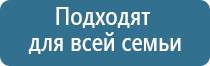 Подходят для всей семьи